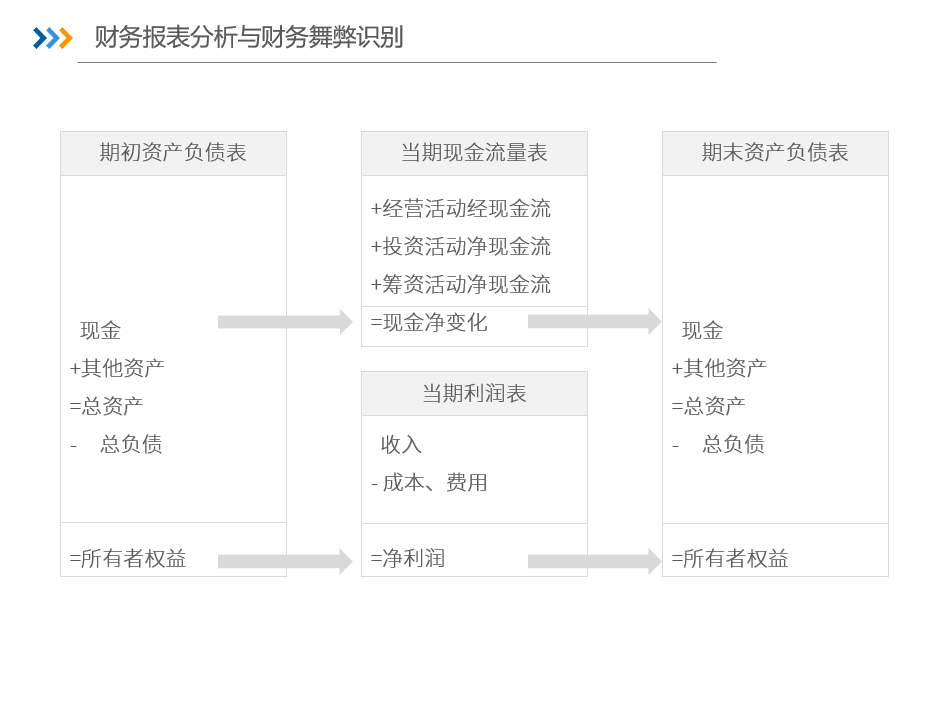 财务报表分析与财务舞弊识别

期初资产负债表

现金
+其他资产
=总资产
- 总负债

=所有者权益

当期现金流量表

+经营活动经现金流
+投资活动净现金流
+筹资活动净现金流
=现金净变化

当期利润表

收入
- 成本、费用

=净利润

期末资产负债表

现金
+其他资产
=总资产
- 总负债

=所有者权益